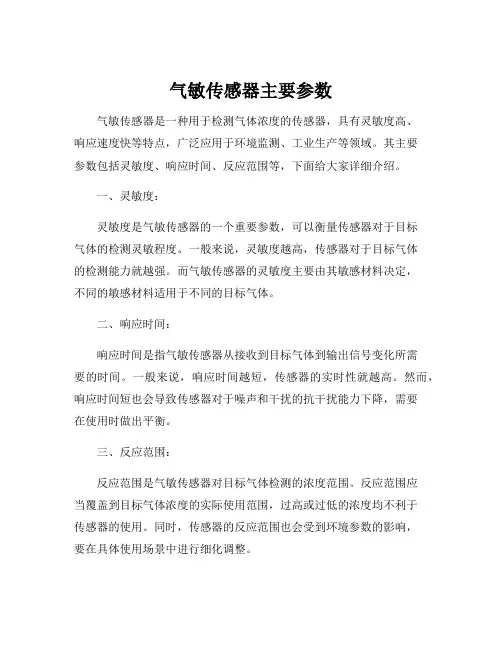 气敏传感器主要参数

气敏传感器是一种用于检测气体浓度的传感器，具有灵敏度高、响应速度快等特点，广泛应用于环境监测、工业生产等领域。其主要参数包括灵敏度、响应时间、反应范围等，下面给大家详细介绍。

一、灵敏度：

灵敏度是气敏传感器的一个重要参数，可以衡量传感器对于目标气体的检测灵敏程度。一般来说，灵敏度越高，传感器对于目标气体的检测能力就越强。而气敏传感器的灵敏度主要由其敏感材料决定，不同的敏感材料适用于不同的目标气体。

二、响应时间：

响应时间是指气敏传感器从接收到目标气体到输出信号变化所需要的时间。一般来说，响应时间越短，传感器的实时性就越高。然而，响应时间短也会导致传感器对于噪声和干扰的抗干扰能力下降，需要在使用时做出平衡。

三、反应范围：

反应范围是气敏传感器对目标气体检测的浓度范围。反应范围应当覆盖到目标气体浓度的实际使用范围，过高或过低的浓度均不利于传感器的使用。同时，传感器的反应范围也会受到环境参数的影响，要在具体使用场景中进行细化调整。